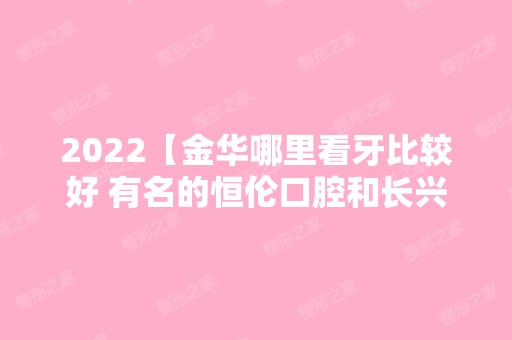 2022【金华哪里看牙比较好 有名的恒伦口腔和长兴

整形之家